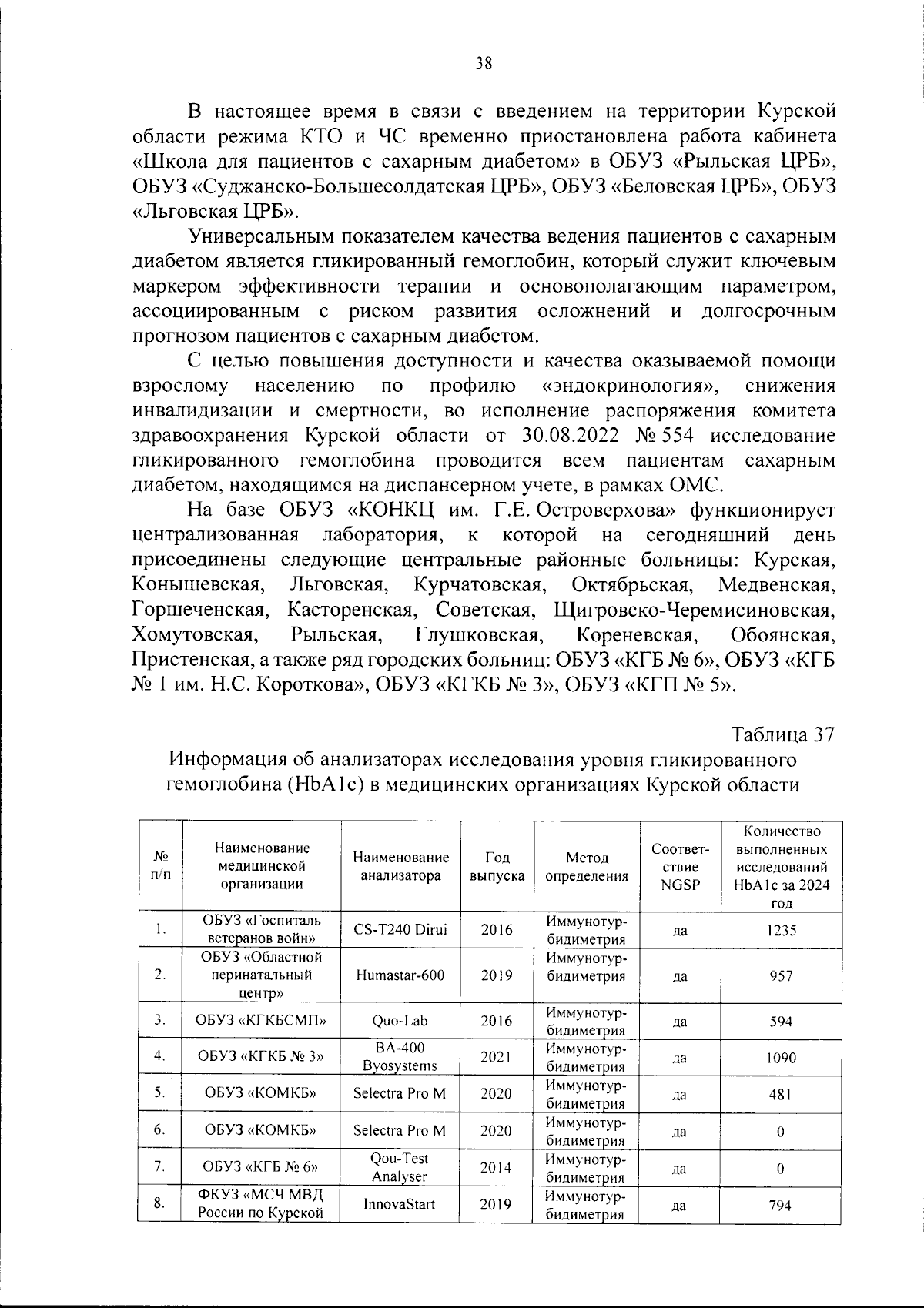 38

В настоящее время в связи с введением на территории Курской области режима КТО и ЧС временно приостановлена работа кабинета «Школа для пациентов с сахарным диабетом» в ОБУЗ «Рыльская ЦРБ», ОБУЗ «Суджанско-Большесолдатская ЦРБ», ОБУЗ «Беловская ЦРБ», ОБУЗ «Льговская ЦРБ».

Универсальным показателем качества ведения пациентов с сахарным диабетом является гликированный гемоглобин, который служит ключевым маркером эффективности терапии и основополагающим параметром, ассоциированным с риском развития осложнений и долгосрочным прогнозом пациентов с сахарным диабетом.

С целью повышения доступности и качества оказываемой помощи взрослому населению по профилю «эндокринология», снижения инвалидизации и смертности, во исполнение распоряжения комитета здравоохранения Курской области от 30.08.2022 № 554 исследование гликированного гемоглобина проводится всем пациентам сахарным диабетом, находящимся на диспансерном учете, в рамках ОМС.

На базе ОБУЗ «КОНКЦ им. Г.Е. Островерхова» функционирует централизованная лаборатория, к которой на сегодняшний день присоединены следующие центральные районные больницы: Курская, Конышевская, Льговская, Курчатовская, Октябрьская, Медвенская, Горшеченская, Касторенская, Советская, Щигровско-Черемисиновская, Хомутовская, Рыльская, Глушковская, Кореневская, Обоянская, Пристенская, а также ряд городских больниц: ОБУЗ «КГБ № 6», ОБУЗ «КГБ № 1 им. Н.С. Короткова», ОБУЗ «КГКБ № 3», ОБУЗ «КГП № 5».

Таблица 37

Информация об анализаторах исследования уровня гликированного гемоглобина (HbA1c) в медицинских организациях Курской области

| № п/п | Наименование медицинской организации | Наименование анализатора | Год выпуска | Метод определения | Соответствие NGSP | Количество выполненных исследований HbA1c за 2024 год |
|---|---|---|---|---|---|---|
| 1. | ОБУЗ «Госпиталь ветеранов войн» | CS-T240 Dirui | 2016 | Иммунотурбидиметрия | да | 1235 |
| 2. | ОБУЗ «Областной перинатальный центр» | Humastar-600 | 2019 | Иммунотурбидиметрия | да | 957 |
| 3. | ОБУЗ «КГКБСМП» | Quo-Lab | 2016 | Иммунотурбидиметрия | да | 594 |
| 4. | ОБУЗ «КГКБ № 3» | BA-400 Byosystems | 2021 | Иммунотурбидиметрия | да | 1090 |
| 5. | ОБУЗ «КОМКБ» | Selectra Pro M | 2020 | Иммунотурбидиметрия | да | 481 |
| 6. | ОБУЗ «КОМКБ» | Selectra Pro M | 2020 | Иммунотурбидиметрия | да | 0 |
| 7. | ОБУЗ «КГБ № 6» | Qou-Test Analyser | 2014 | Иммунотурбидиметрия | да | 0 |
| 8. | ФКУЗ «МСЧ МВД России по Курской | InnovaStart | 2019 | Иммунотурбидиметрия | да | 794 |